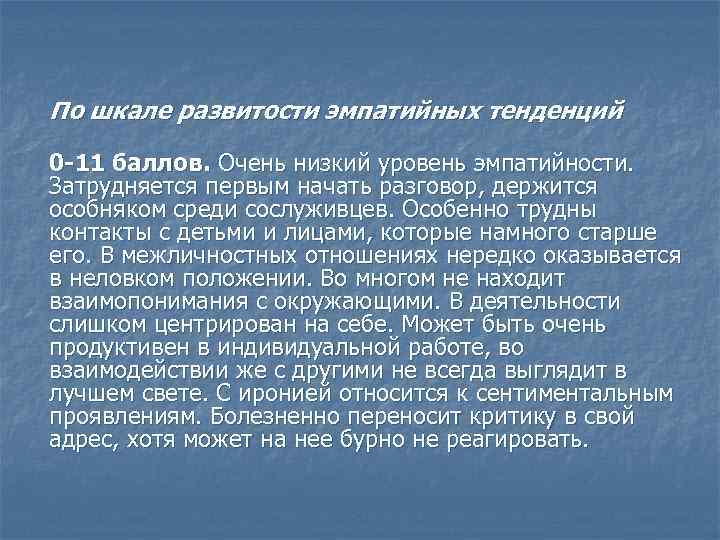 По шкале развитости эмпатийных тенденций

0-11 баллов. Очень низкий уровень эмпатийности. Затрудняется первым начать разговор, держится особняком среди сослуживцев. Особенно трудны контакты с детьми и лицами, которые намного старше его. В межличностных отношениях нередко оказывается в неловком положении. Во многом не находит взаимопонимания с окружающими. В деятельности слишком центрирован на себе. Может быть очень продуктивен в индивидуальной работе, во взаимодействии же с другими не всегда выглядит в лучшем свете. С иронией относится к сентиментальным проявлениям. Болезненно переносит критику в свой адрес, хотя может на нее бурно не реагировать.